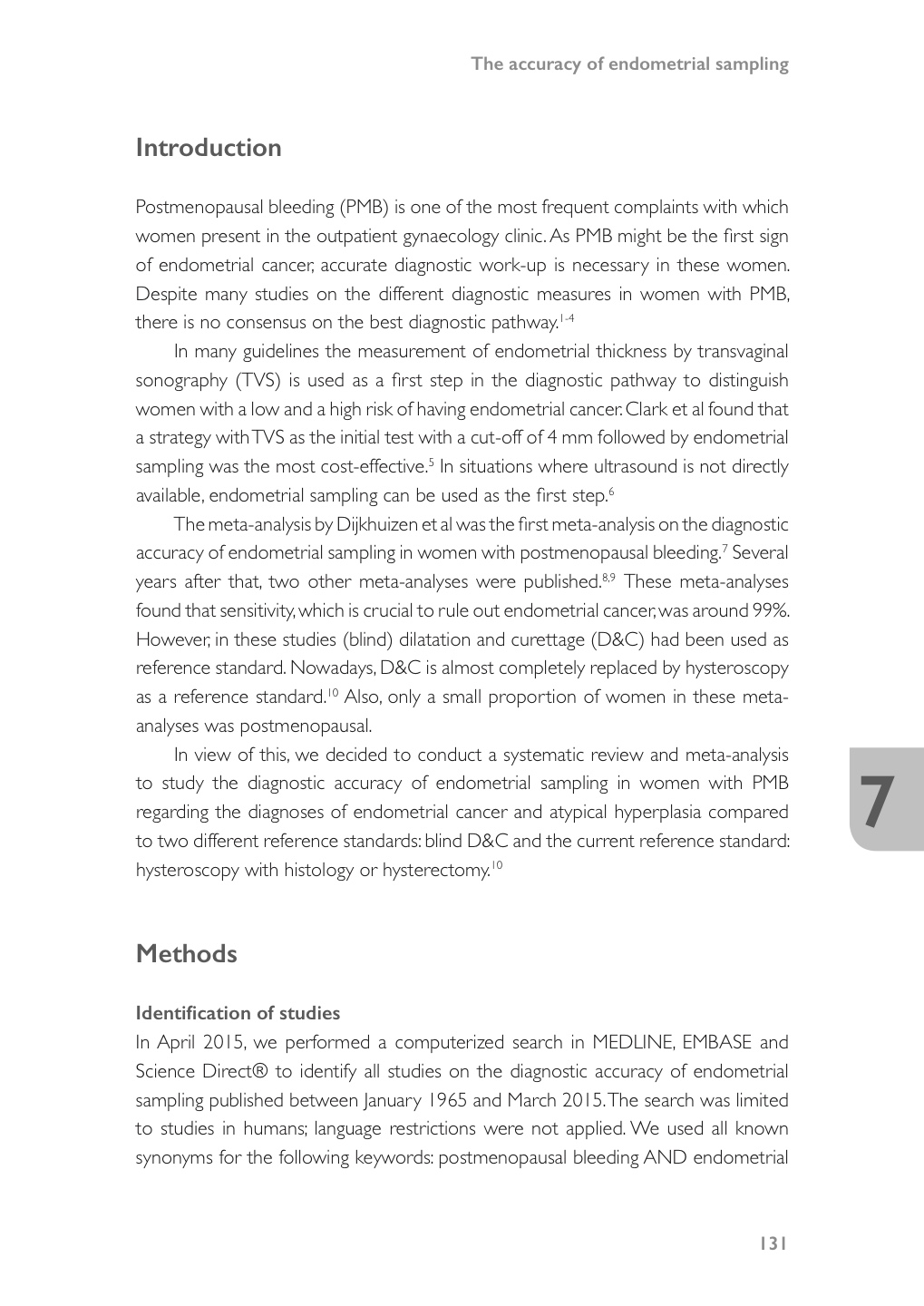 The accuracy of endometrial sampling

Introduction

Postmenopausal bleeding (PMB) is one of the most frequent complaints with which women present in the outpatient gynaecology clinic. As PMB might be the first sign of endometrial cancer, accurate diagnostic work-up is necessary in these women. Despite many studies on the different diagnostic measures in women with PMB, there is no consensus on the best diagnostic pathway.$^{1-4}$

In many guidelines the measurement of endometrial thickness by transvaginal sonography (TVS) is used as a first step in the diagnostic pathway to distinguish women with a low and a high risk of having endometrial cancer. Clark et al found that a strategy with TVS as the initial test with a cut-off of 4 mm followed by endometrial sampling was the most cost-effective.$^{5}$ In situations where ultrasound is not directly available, endometrial sampling can be used as the first step.$^{6}$

The meta-analysis by Dijkhuizen et al was the first meta-analysis on the diagnostic accuracy of endometrial sampling in women with postmenopausal bleeding.$^{7}$ Several years after that, two other meta-analyses were published.$^{8,9}$ These meta-analyses found that sensitivity, which is crucial to rule out endometrial cancer, was around 99%. However, in these studies (blind) dilatation and curettage (D&C) had been used as reference standard. Nowadays, D&C is almost completely replaced by hysteroscopy as a reference standard.$^{10}$ Also, only a small proportion of women in these meta-analyses was postmenopausal.

In view of this, we decided to conduct a systematic review and meta-analysis to study the diagnostic accuracy of endometrial sampling in women with PMB regarding the diagnoses of endometrial cancer and atypical hyperplasia compared to two different reference standards: blind D&C and the current reference standard: hysteroscopy with histology or hysterectomy.$^{10}$

7

Methods

Identification of studies
In April 2015, we performed a computerized search in MEDLINE, EMBASE and Science Direct® to identify all studies on the diagnostic accuracy of endometrial sampling published between January 1965 and March 2015. The search was limited to studies in humans; language restrictions were not applied. We used all known synonyms for the following keywords: postmenopausal bleeding AND endometrial

131